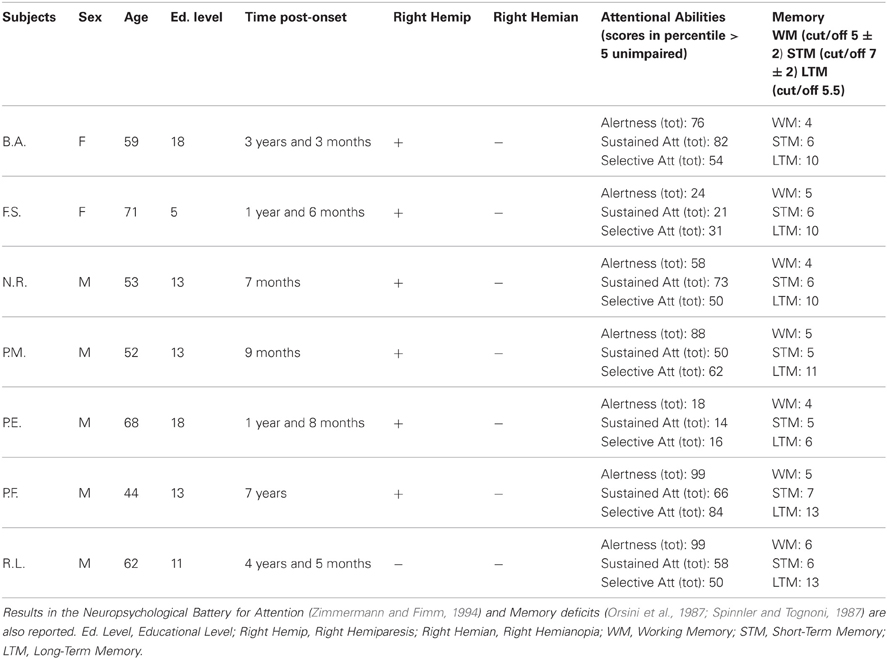 | Subjects | Sex | Age | Ed. level | Time post-onset | Right Hemip | Right Hemian | Attentional Abilities (scores in percentile > 5 unimpaired) | Memory WM (cut/off 5 ± 2) STM (cut/off 7 ± 2) LTM (cut/off 5.5) |
|---|---|---|---|---|---|---|---|---|
| B.A. | F | 59 | 18 | 3 years and 3 months | + | − | Alertness (tot): 76 Sustained Att (tot): 82 Selective Att (tot): 54 | WM: 4 STM: 6 LTM: 10 |
| F.S. | F | 71 | 5 | 1 year and 6 months | + | − | Alertness (tot): 24 Sustained Att (tot): 21 Selective Att (tot): 31 | WM: 5 STM: 6 LTM: 10 |
| N.R. | M | 53 | 13 | 7 months | + | − | Alertness (tot): 58 Sustained Att (tot): 73 Selective Att (tot): 50 | WM: 4 STM: 6 LTM: 10 |
| P.M. | M | 52 | 13 | 9 months | + | − | Alertness (tot): 88 Sustained Att (tot): 50 Selective Att (tot): 62 | WM: 5 STM: 5 LTM: 11 |
| P.E. | M | 68 | 18 | 1 year and 8 months | + | − | Alertness (tot): 18 Sustained Att (tot): 14 Selective Att (tot): 16 | WM: 4 STM: 5 LTM: 6 |
| P.F. | M | 44 | 13 | 7 years | + | − | Alertness (tot): 99 Sustained Att (tot): 66 Selective Att (tot): 84 | WM: 5 STM: 7 LTM: 13 |
| R.L. | M | 62 | 11 | 4 years and 5 months | − | − | Alertness (tot): 99 Sustained Att (tot): 58 Selective Att (tot): 50 | WM: 6 STM: 6 LTM: 13 |

Results in the Neuropsychological Battery for Attention (Zimmermann and Fimm, 1994) and Memory deficits (Orsini et al., 1987; Spinnler and Tognoni, 1987) are also reported. Ed. Level, Educational Level; Right Hemip, Right Hemiparesis; Right Hemian, Right Hemianopia; WM, Working Memory; STM, Short-Term Memory; LTM, Long-Term Memory.